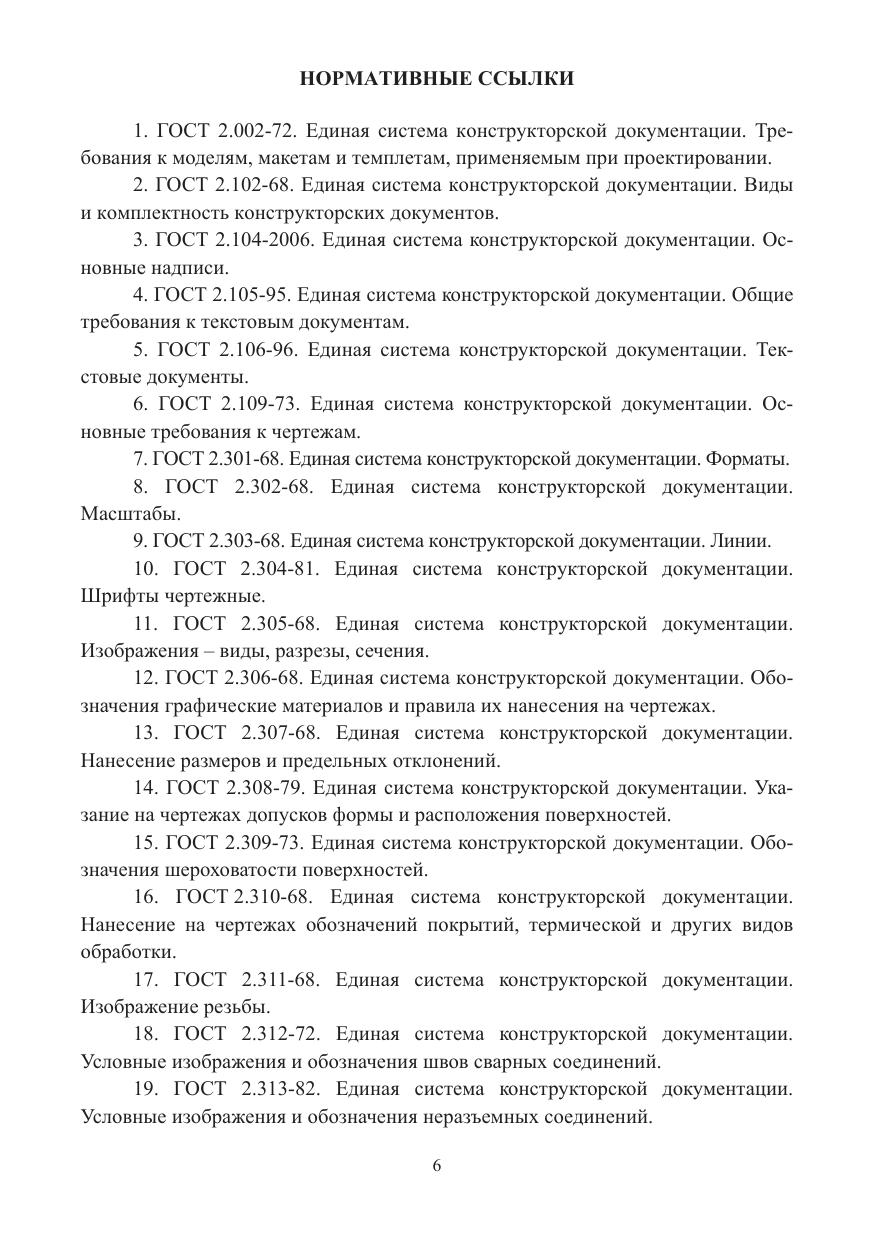 НОРМАТИВНЫЕ ССЫЛКИ

1. ГОСТ 2.002-72. Единая система конструкторской документации. Требования к моделям, макетам и темплетам, применяемым при проектировании.

2. ГОСТ 2.102-68. Единая система конструкторской документации. Виды и комплектность конструкторских документов.

3. ГОСТ 2.104-2006. Единая система конструкторской документации. Основные надписи.

4. ГОСТ 2.105-95. Единая система конструкторской документации. Общие требования к текстовым документам.

5. ГОСТ 2.106-96. Единая система конструкторской документации. Текстовые документы.

6. ГОСТ 2.109-73. Единая система конструкторской документации. Основные требования к чертежам.

7. ГОСТ 2.301-68. Единая система конструкторской документации. Форматы.

8. ГОСТ 2.302-68. Единая система конструкторской документации. Масштабы.

9. ГОСТ 2.303-68. Единая система конструкторской документации. Линии.

10. ГОСТ 2.304-81. Единая система конструкторской документации. Шрифты чертежные.

11. ГОСТ 2.305-68. Единая система конструкторской документации. Изображения – виды, разрезы, сечения.

12. ГОСТ 2.306-68. Единая система конструкторской документации. Обозначения графические материалов и правила их нанесения на чертежах.

13. ГОСТ 2.307-68. Единая система конструкторской документации. Нанесение размеров и предельных отклонений.

14. ГОСТ 2.308-79. Единая система конструкторской документации. Указание на чертежах допусков формы и расположения поверхностей.

15. ГОСТ 2.309-73. Единая система конструкторской документации. Обозначения шероховатости поверхностей.

16. ГОСТ 2.310-68. Единая система конструкторской документации. Нанесение на чертежах обозначений покрытий, термической и других видов обработки.

17. ГОСТ 2.311-68. Единая система конструкторской документации. Изображение резьбы.

18. ГОСТ 2.312-72. Единая система конструкторской документации. Условные изображения и обозначения швов сварных соединений.

19. ГОСТ 2.313-82. Единая система конструкторской документации. Условные изображения и обозначения неразъемных соединений.

6